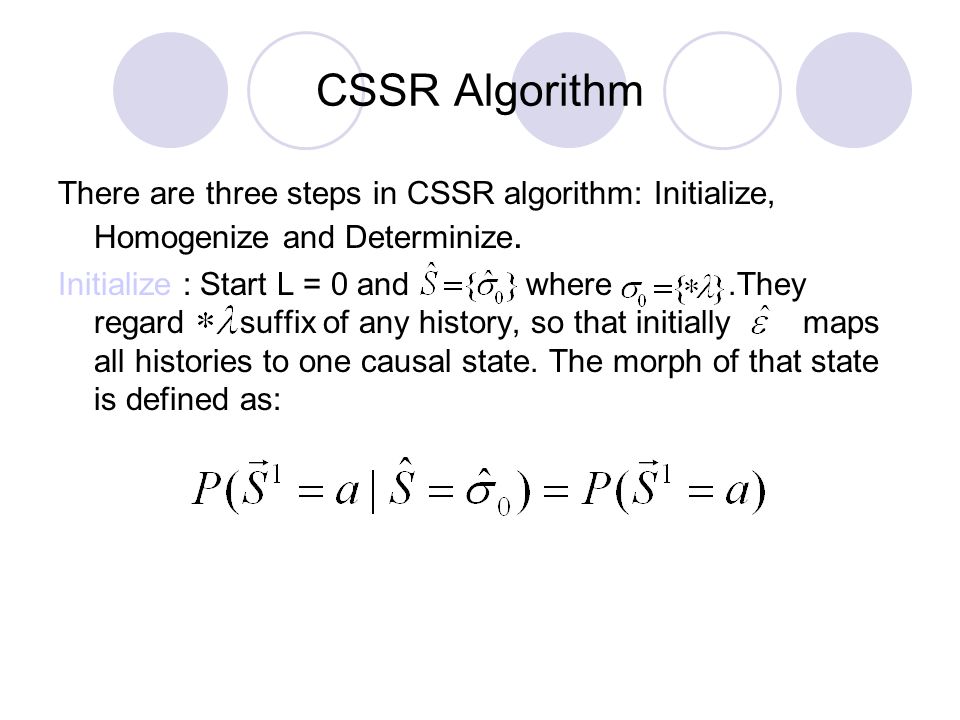 CSSR Algorithm

There are three steps in CSSR algorithm: Initialize, Homogenize and Determinize.

Initialize : Start L = 0 and $\hat{S}=\{\hat{\sigma}_0\}$ where $\sigma_0=\{*\lambda\}$.They regard $*\lambda$ suffix of any history, so that initially $\hat{\varepsilon}$ maps all histories to one causal state. The morph of that state is defined as:

$P(\vec{S}^1=a\,|\,\hat{S}=\hat{\sigma}_0)=P(\vec{S}^1=a)$